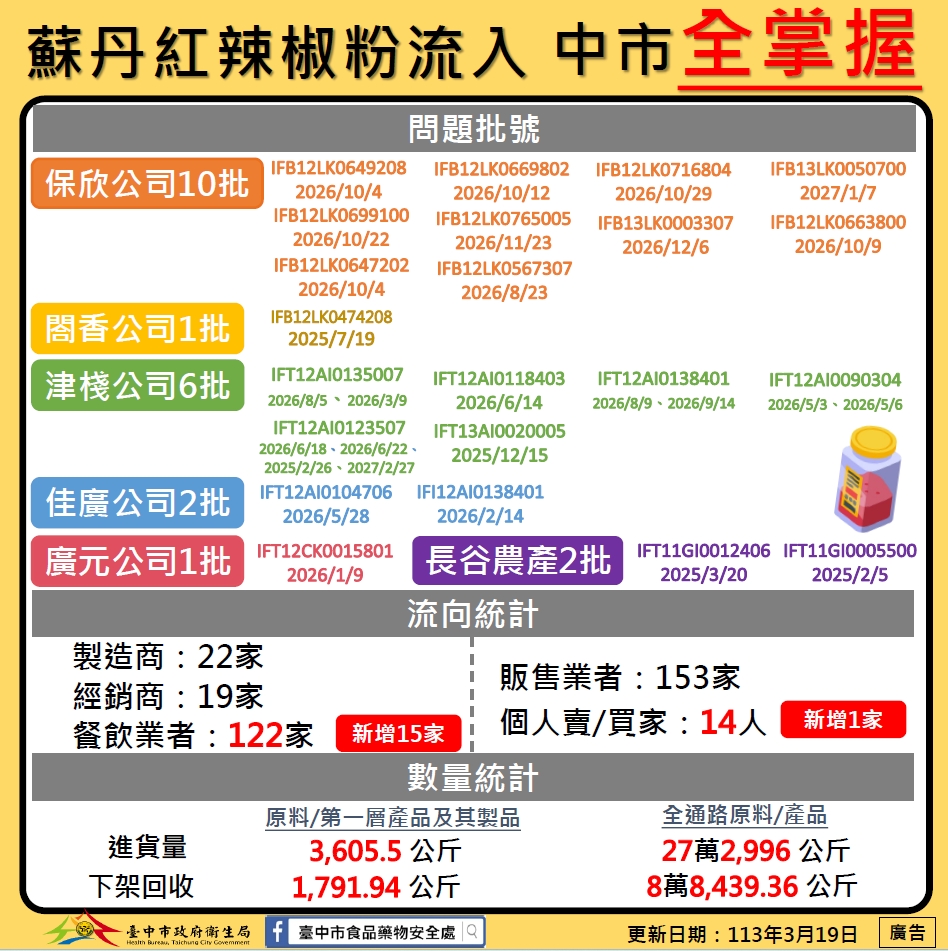 蘇丹紅辣椒粉流入 中市全掌握

問題批號

保欣公司10批
IFB12LK0649208 2026/10/4
IFB12LK0669802 2026/10/12
IFB12LK0716804 2026/10/29
IFB13LK0050700 2027/1/7
IFB12LK0699100 2026/10/22
IFB12LK0765005 2026/11/23
IFB13LK0003307 2026/12/6
IFB12LK0663800 2026/10/9
IFB12LK0647202 2026/10/4
IFB12LK0567307 2026/8/23

閤香公司1批
IFB12LK0474208 2025/7/19

津棧公司6批
IFT12AI0135007 2026/8/5、2026/3/9
IFT12AI0118403 2026/6/14
IFT12AI0138401 2026/8/9、2026/9/14
IFT12AI0090304 2026/5/3、2026/5/6
IFT12AI0123507 2026/6/18、2026/6/22、2025/2/26、2027/2/27
IFT13AI0020005 2025/12/15

佳廣公司2批
IFT12AI0104706 2026/5/28
IFI12AI0138401 2026/2/14

廣元公司1批
IFT12CK0015801 2026/1/9

長谷農產2批
IFT11GI0012406 2025/3/20
IFT11GI0005500 2025/2/5

流向統計

製造商：22家
經銷商：19家
餐飲業者：122家 新增15家

販售業者：153家
個人賣/買家：14人 新增1家

數量統計

| | 原料/第一層產品及其製品 | 全通路原料/產品 |
|---|---|---|
| 進貨量 | 3,605.5 公斤 | 27萬2,996 公斤 |
| 下架回收 | 1,791.94 公斤 | 8萬8,439.36 公斤 |

臺中市政府衛生局 Health Bureau, Taichung City Government
臺中市食品藥物安全處
更新日期：113年3月19日
廣告